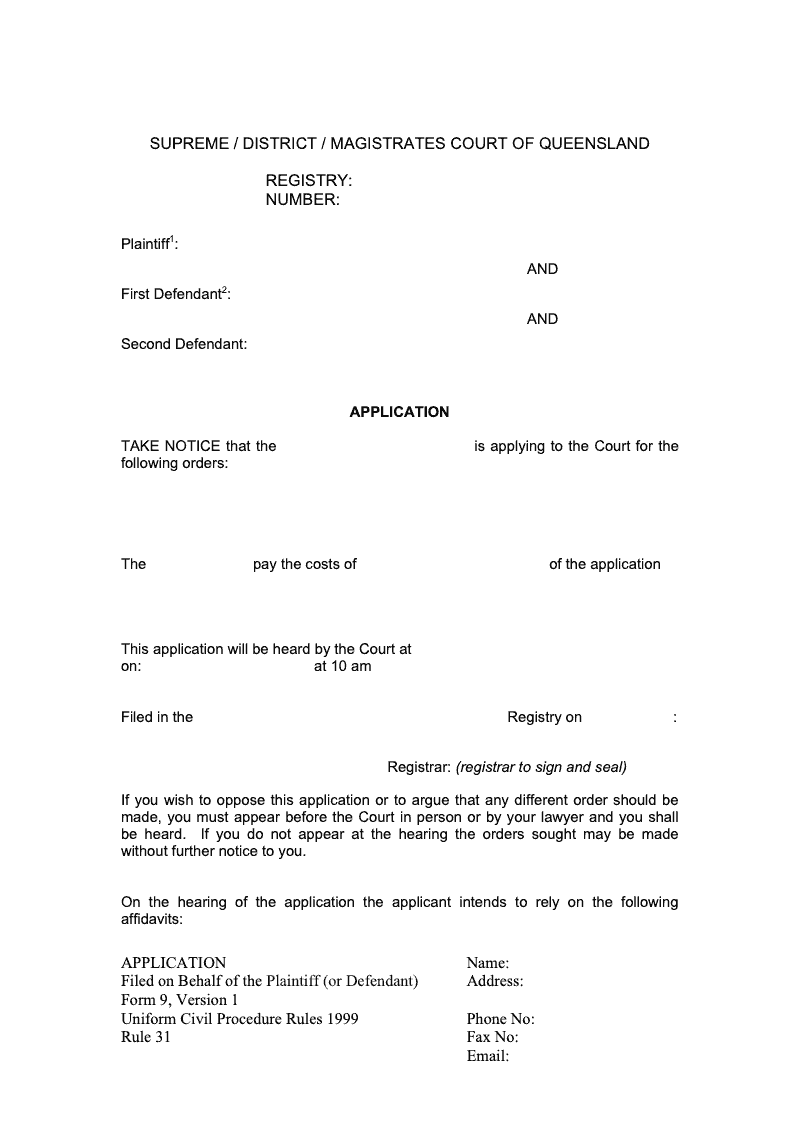 SUPREME / DISTRICT / MAGISTRATES COURT OF QUEENSLAND

REGISTRY:
NUMBER:

Plaintiff$^1$:

AND

First Defendant$^2$:

AND

Second Defendant:

APPLICATION

TAKE NOTICE that the is applying to the Court for the following orders:

The pay the costs of of the application

This application will be heard by the Court at
on: at 10 am

Filed in the Registry on :

Registrar: (registrar to sign and seal)

If you wish to oppose this application or to argue that any different order should be made, you must appear before the Court in person or by your lawyer and you shall be heard. If you do not appear at the hearing the orders sought may be made without further notice to you.

On the hearing of the application the applicant intends to rely on the following affidavits:

APPLICATION
Filed on Behalf of the Plaintiff (or Defendant)
Form 9, Version 1
Uniform Civil Procedure Rules 1999
Rule 31

Name:
Address:

Phone No:
Fax No:
Email: